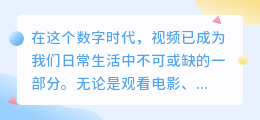 在这个数字时代，视频已成为我们日常生活中不可或缺的一部分。无论是观看电影、...